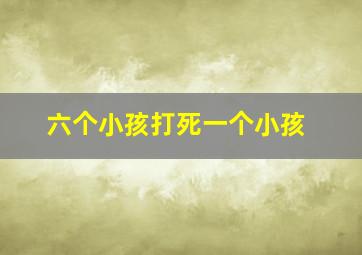 六个小孩打死一个小孩